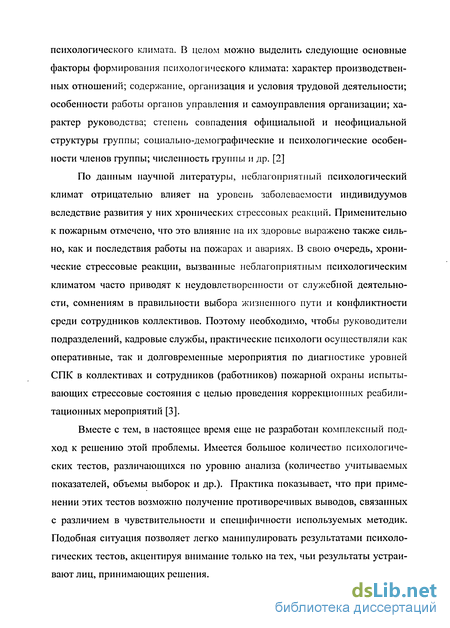 психологического климата. В целом можно выделить следующие основные факторы формирования психологического климата: характер производственных отношений; содержание, организация и условия трудовой деятельности; особенности работы органов управления и самоуправления организации; характер руководства; степень совпадения официальной и неофициальной структуры группы; социально-демографические и психологические особенности членов группы; численность группы и др. [2]

По данным научной литературы, неблагоприятный психологический климат отрицательно влияет на уровень заболеваемости индивидуумов вследствие развития у них хронических стрессовых реакций. Применительно к пожарным отмечено, что это влияние на их здоровье выражено также сильно, как и последствия работы на пожарах и авариях. В свою очередь, хронические стрессовые реакции, вызванные неблагоприятным психологическим климатом часто приводят к неудовлетворенности от служебной деятельности, сомнениям в правильности выбора жизненного пути и конфликтности среди сотрудников коллективов. Поэтому необходимо, чтобы руководители подразделений, кадровые службы, практические психологи осуществляли как оперативные, так и долговременные мероприятия по диагностике уровней СПК в коллективах и сотрудников (работников) пожарной охраны испытывающих стрессовые состояния с целью проведения коррекционных реабилитационных мероприятий [3].

Вместе с тем, в настоящее время еще не разработан комплексный подход к решению этой проблемы. Имеется большое количество психологических тестов, различающихся по уровню анализа (количество учитываемых показателей, объемы выборок и др.). Практика показывает, что при применении этих тестов возможно получение противоречивых выводов, связанных с различием в чувствительности и специфичности используемых методик. Подобная ситуация позволяет легко манипулировать результатами психологических тестов, акцентируя внимание только на тех, чьи результаты устраивают лиц, принимающих решения.

dsLib.net
библиотека диссертаций